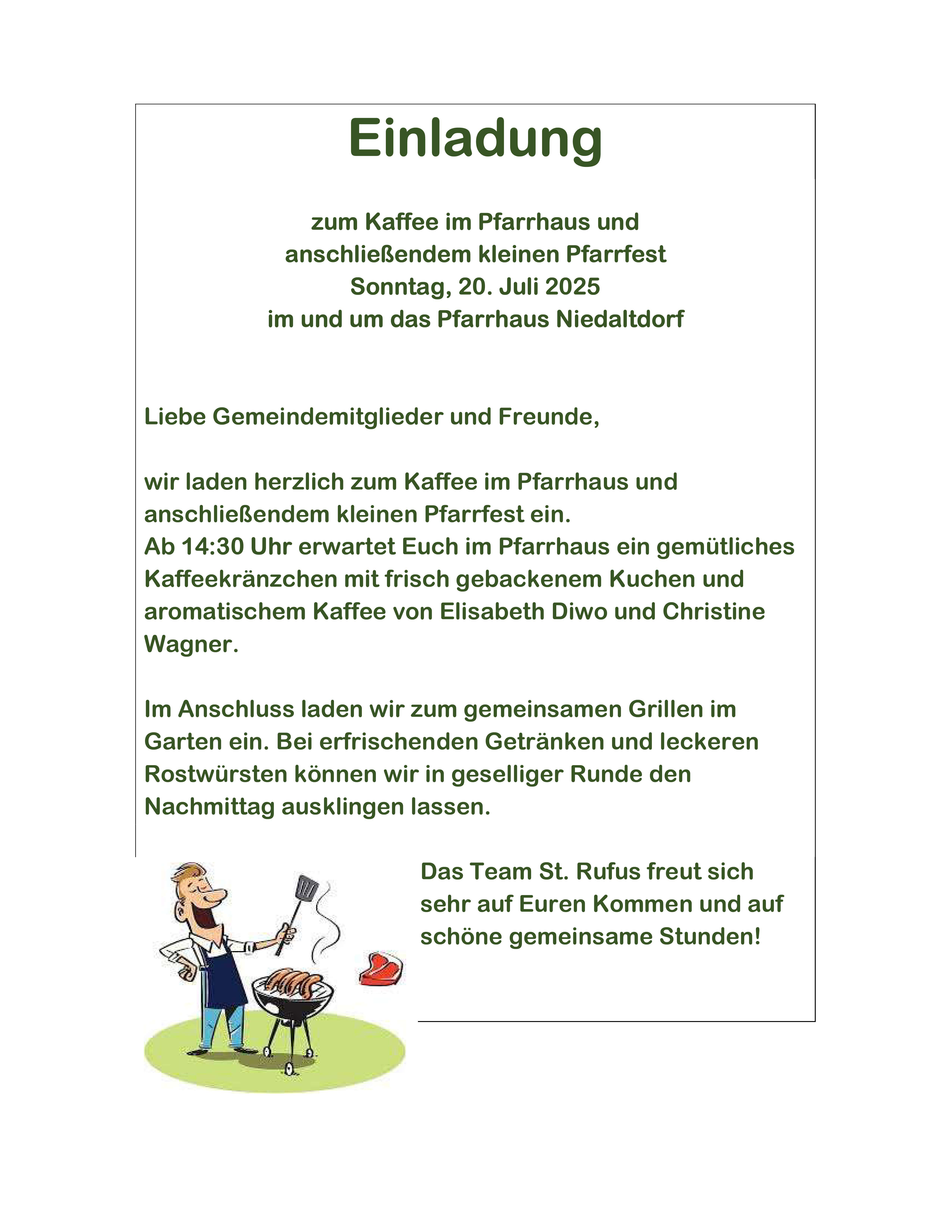 Einladung

zum Kaffee im Pfarrhaus und
anschließendem kleinen Pfarrfest
Sonntag, 20. Juli 2025
im und um das Pfarrhaus Niedaltdorf

Liebe Gemeindemitglieder und Freunde,

wir laden herzlich zum Kaffee im Pfarrhaus und anschließendem kleinen Pfarrfest ein.
Ab 14:30 Uhr erwartet Euch im Pfarrhaus ein gemütliches Kaffeekränzchen mit frisch gebackenem Kuchen und aromatischem Kaffee von Elisabeth Diwo und Christine Wagner.

Im Anschluss laden wir zum gemeinsamen Grillen im Garten ein. Bei erfrischenden Getränken und leckeren Rostwürsten können wir in geselliger Runde den Nachmittag ausklingen lassen.

Das Team St. Rufus freut sich sehr auf Euren Kommen und auf schöne gemeinsame Stunden!